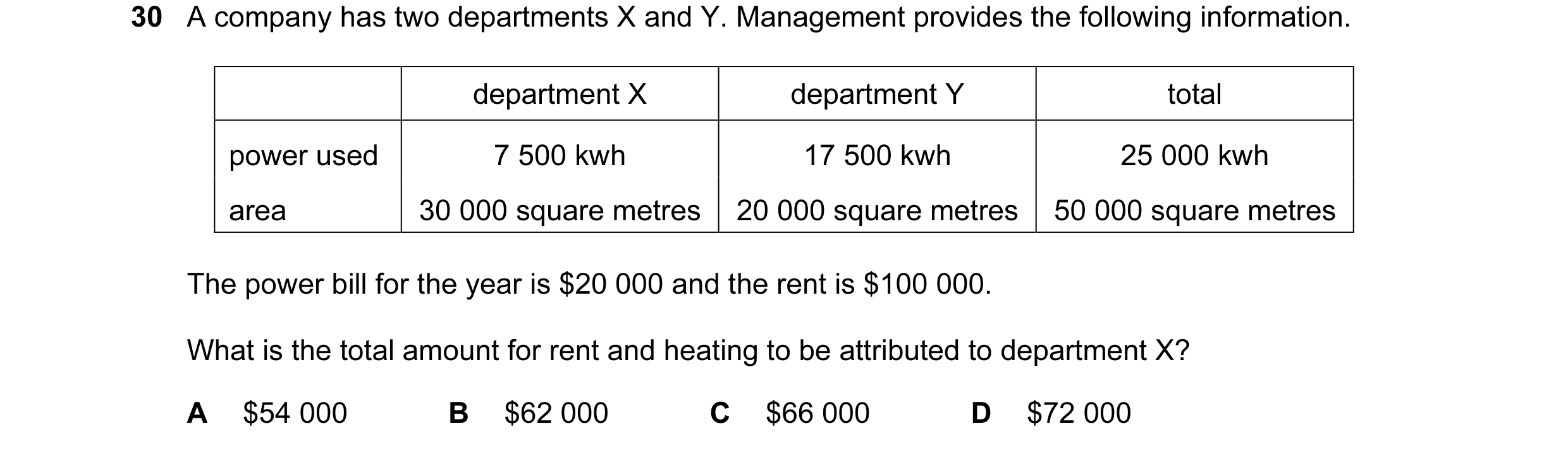 30 A company has two departments X and Y. Management provides the following information.

| | department X | department Y | total |
|---|---|---|---|
| power used | 7 500 kwh | 17 500 kwh | 25 000 kwh |
| area | 30 000 square metres | 20 000 square metres | 50 000 square metres |

The power bill for the year is \$20 000 and the rent is \$100 000.

What is the total amount for rent and heating to be attributed to department X?

A \$54 000  B \$62 000  C \$66 000  D \$72 000